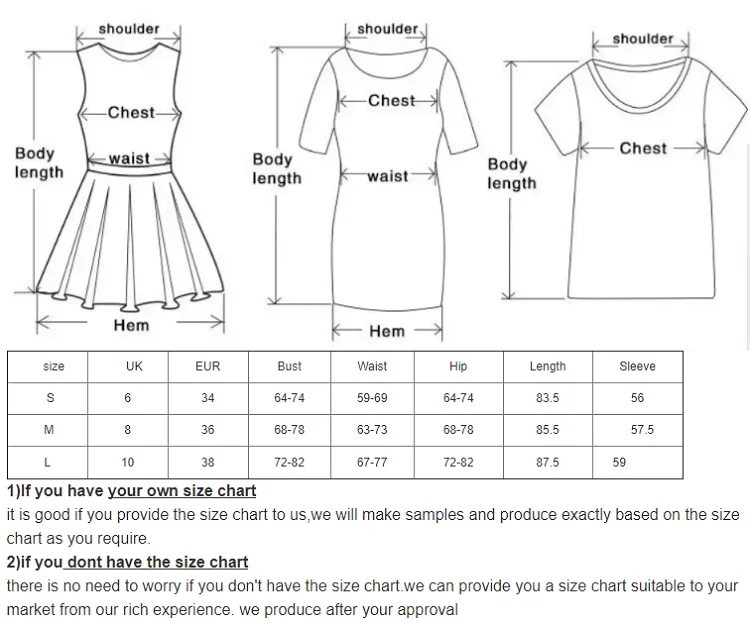 shoulder
Chest
Body length
waist
Hem

shoulder
Chest
Body length
waist
Hem

shoulder
Chest
Body length

| size | UK | EUR | Bust | Waist | Hip | Length | Sleeve |
|---|---|---|---|---|---|---|---|
| S | 6 | 34 | 64-74 | 59-69 | 64-74 | 83.5 | 56 |
| M | 8 | 36 | 68-78 | 63-73 | 68-78 | 85.5 | 57.5 |
| L | 10 | 38 | 72-82 | 67-77 | 72-82 | 87.5 | 59 |

1)If you have your own size chart
it is good if you provide the size chart to us,we will make samples and produce exactly based on the size chart as you require.
2)if you dont have the size chart
there is no need to worry if you don't have the size chart.we can provide you a size chart suitable to your market from our rich experience. we produce after your approval